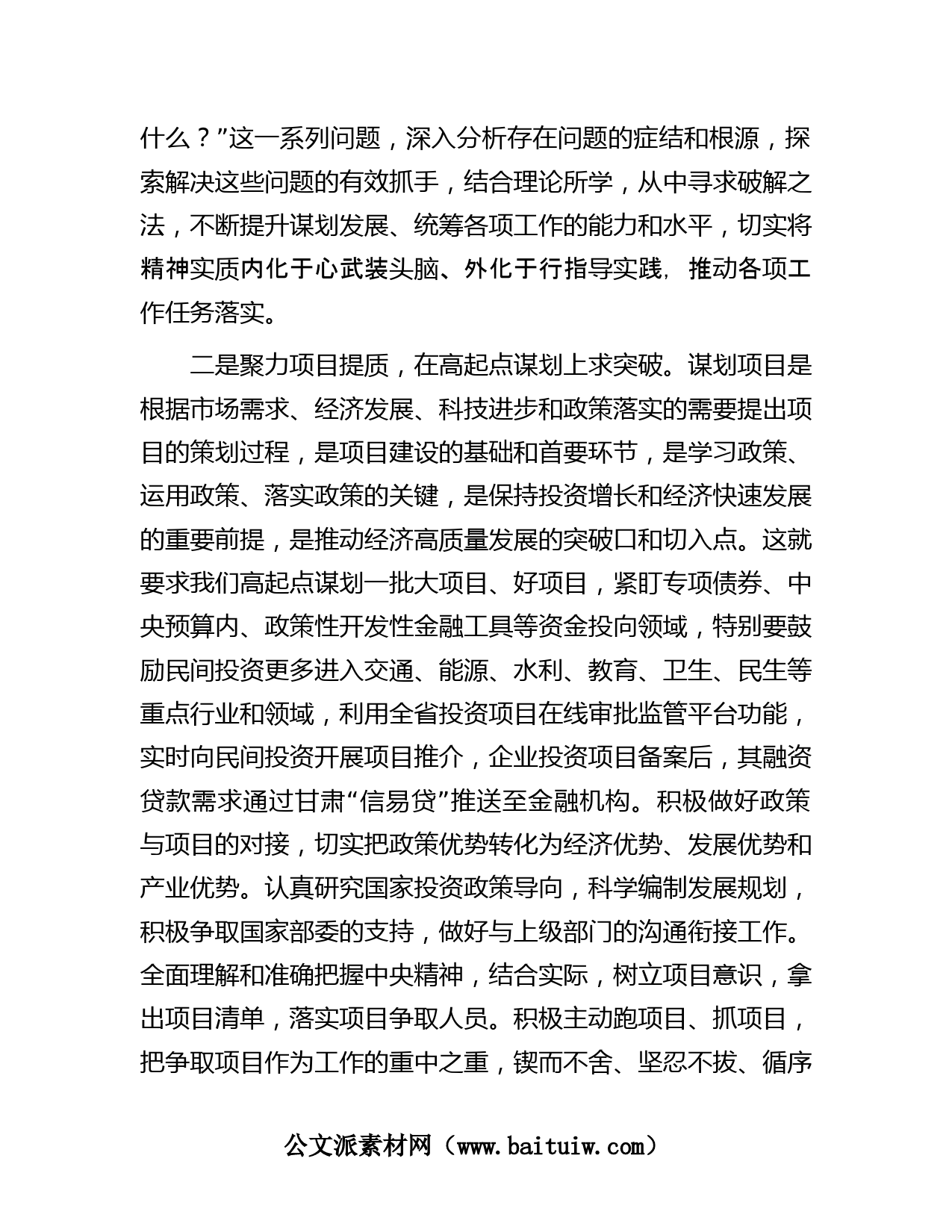 什么？”这一系列问题，深入分析存在问题的症结和根源，探索解决这些问题的有效抓手，结合理论所学，从中寻求破解之法，不断提升谋划发展、统筹各项工作的能力和水平，切实将精神实质内化于心武装头脑、外化于行指导实践，推动各项工作任务落实。

二是聚力项目提质，在高起点谋划上求突破。谋划项目是根据市场需求、经济发展、科技进步和政策落实的需要提出项目的策划过程，是项目建设的基础和首要环节，是学习政策、运用政策、落实政策的关键，是保持投资增长和经济快速发展的重要前提，是推动经济高质量发展的突破口和切入点。这就要求我们高起点谋划一批大项目、好项目，紧盯专项债券、中央预算内、政策性开发性金融工具等资金投向领域，特别要鼓励民间投资更多进入交通、能源、水利、教育、卫生、民生等重点行业和领域，利用全省投资项目在线审批监管平台功能，实时向民间投资开展项目推介，企业投资项目备案后，其融资贷款需求通过甘肃“信易贷”推送至金融机构。积极做好政策与项目的对接，切实把政策优势转化为经济优势、发展优势和产业优势。认真研究国家投资政策导向，科学编制发展规划，积极争取国家部委的支持，做好与上级部门的沟通衔接工作。全面理解和准确把握中央精神，结合实际，树立项目意识，拿出项目清单，落实项目争取人员。积极主动跑项目、抓项目，把争取项目作为工作的重中之重，锲而不舍、坚忍不拔、循序

公文派素材网（www.baituiw.com）